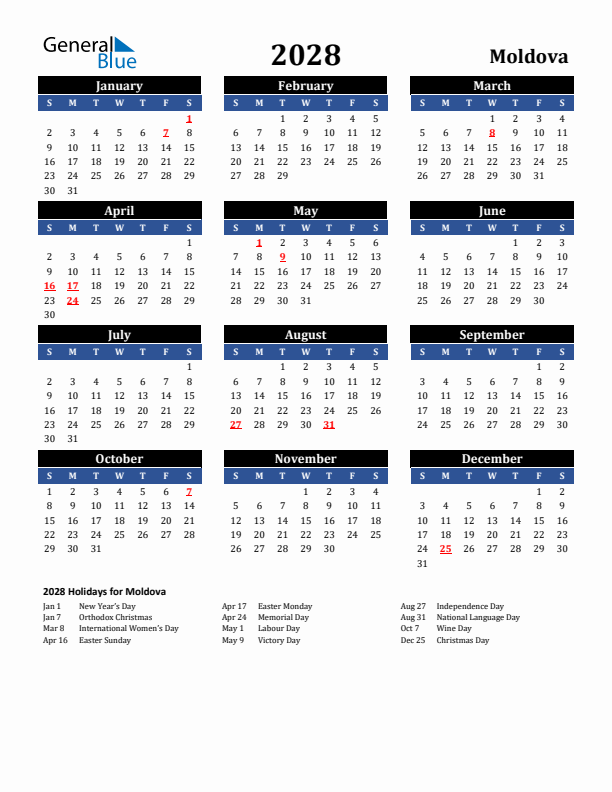 General Blue

2028

Moldova

January

| S | M | T | W | T | F | S |
|---|---|---|---|---|---|---|
| | | | | | | 1 |
| 2 | 3 | 4 | 5 | 6 | 7 | 8 |
| 9 | 10 | 11 | 12 | 13 | 14 | 15 |
| 16 | 17 | 18 | 19 | 20 | 21 | 22 |
| 23 | 24 | 25 | 26 | 27 | 28 | 29 |
| 30 | 31 | | | | | |

February

| S | M | T | W | T | F | S |
|---|---|---|---|---|---|---|
| | | 1 | 2 | 3 | 4 | 5 |
| 6 | 7 | 8 | 9 | 10 | 11 | 12 |
| 13 | 14 | 15 | 16 | 17 | 18 | 19 |
| 20 | 21 | 22 | 23 | 24 | 25 | 26 |
| 27 | 28 | 29 | | | | |

March

| S | M | T | W | T | F | S |
|---|---|---|---|---|---|---|
| | | | 1 | 2 | 3 | 4 |
| 5 | 6 | 7 | 8 | 9 | 10 | 11 |
| 12 | 13 | 14 | 15 | 16 | 17 | 18 |
| 19 | 20 | 21 | 22 | 23 | 24 | 25 |
| 26 | 27 | 28 | 29 | 30 | 31 | |

April

| S | M | T | W | T | F | S |
|---|---|---|---|---|---|---|
| | | | | | | 1 |
| 2 | 3 | 4 | 5 | 6 | 7 | 8 |
| 9 | 10 | 11 | 12 | 13 | 14 | 15 |
| 16 | 17 | 18 | 19 | 20 | 21 | 22 |
| 23 | 24 | 25 | 26 | 27 | 28 | 29 |
| 30 | | | | | | |

May

| S | M | T | W | T | F | S |
|---|---|---|---|---|---|---|
| | 1 | 2 | 3 | 4 | 5 | 6 |
| 7 | 8 | 9 | 10 | 11 | 12 | 13 |
| 14 | 15 | 16 | 17 | 18 | 19 | 20 |
| 21 | 22 | 23 | 24 | 25 | 26 | 27 |
| 28 | 29 | 30 | 31 | | | |

June

| S | M | T | W | T | F | S |
|---|---|---|---|---|---|---|
| | | | | 1 | 2 | 3 |
| 4 | 5 | 6 | 7 | 8 | 9 | 10 |
| 11 | 12 | 13 | 14 | 15 | 16 | 17 |
| 18 | 19 | 20 | 21 | 22 | 23 | 24 |
| 25 | 26 | 27 | 28 | 29 | 30 | |

July

| S | M | T | W | T | F | S |
|---|---|---|---|---|---|---|
| | | | | | | 1 |
| 2 | 3 | 4 | 5 | 6 | 7 | 8 |
| 9 | 10 | 11 | 12 | 13 | 14 | 15 |
| 16 | 17 | 18 | 19 | 20 | 21 | 22 |
| 23 | 24 | 25 | 26 | 27 | 28 | 29 |
| 30 | 31 | | | | | |

August

| S | M | T | W | T | F | S |
|---|---|---|---|---|---|---|
| | | 1 | 2 | 3 | 4 | 5 |
| 6 | 7 | 8 | 9 | 10 | 11 | 12 |
| 13 | 14 | 15 | 16 | 17 | 18 | 19 |
| 20 | 21 | 22 | 23 | 24 | 25 | 26 |
| 27 | 28 | 29 | 30 | 31 | | |

September

| S | M | T | W | T | F | S |
|---|---|---|---|---|---|---|
| | | | | | 1 | 2 |
| 3 | 4 | 5 | 6 | 7 | 8 | 9 |
| 10 | 11 | 12 | 13 | 14 | 15 | 16 |
| 17 | 18 | 19 | 20 | 21 | 22 | 23 |
| 24 | 25 | 26 | 27 | 28 | 29 | 30 |

October

| S | M | T | W | T | F | S |
|---|---|---|---|---|---|---|
| 1 | 2 | 3 | 4 | 5 | 6 | 7 |
| 8 | 9 | 10 | 11 | 12 | 13 | 14 |
| 15 | 16 | 17 | 18 | 19 | 20 | 21 |
| 22 | 23 | 24 | 25 | 26 | 27 | 28 |
| 29 | 30 | 31 | | | | |

November

| S | M | T | W | T | F | S |
|---|---|---|---|---|---|---|
| | | | 1 | 2 | 3 | 4 |
| 5 | 6 | 7 | 8 | 9 | 10 | 11 |
| 12 | 13 | 14 | 15 | 16 | 17 | 18 |
| 19 | 20 | 21 | 22 | 23 | 24 | 25 |
| 26 | 27 | 28 | 29 | 30 | | |

December

| S | M | T | W | T | F | S |
|---|---|---|---|---|---|---|
| | | | | | 1 | 2 |
| 3 | 4 | 5 | 6 | 7 | 8 | 9 |
| 10 | 11 | 12 | 13 | 14 | 15 | 16 |
| 17 | 18 | 19 | 20 | 21 | 22 | 23 |
| 24 | 25 | 26 | 27 | 28 | 29 | 30 |
| 31 | | | | | | |

2028 Holidays for Moldova

Jan 1 New Year's Day
Jan 7 Orthodox Christmas
Mar 8 International Women's Day
Apr 16 Easter Sunday

Apr 17 Easter Monday
Apr 24 Memorial Day
May 1 Labour Day
May 9 Victory Day

Aug 27 Independence Day
Aug 31 National Language Day
Oct 7 Wine Day
Dec 25 Christmas Day